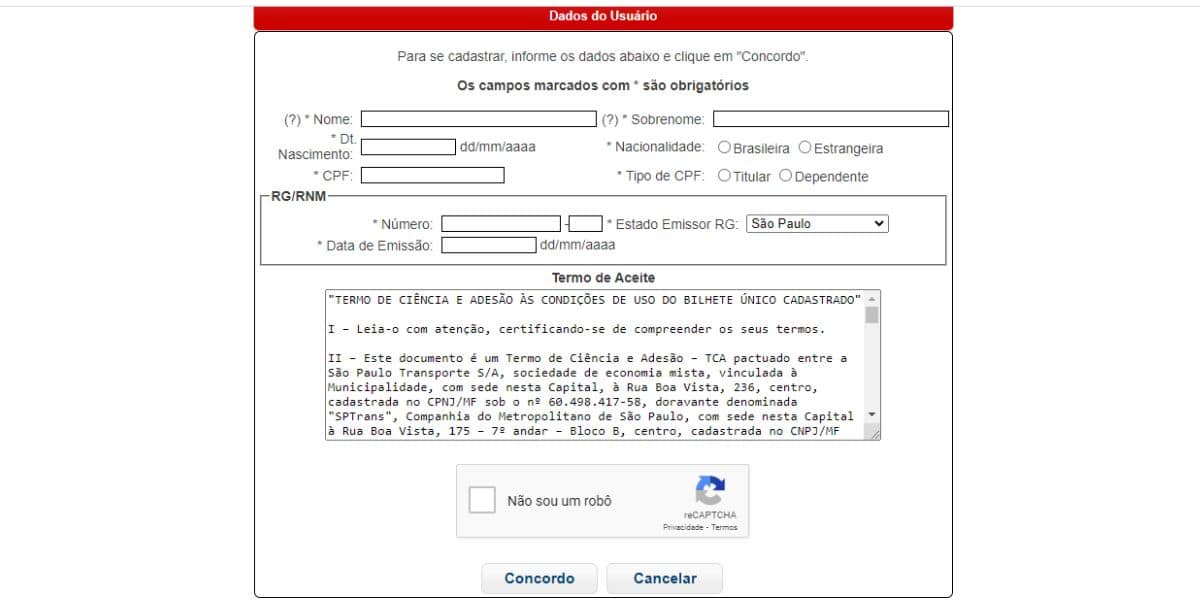 Dados do Usuário

Para se cadastrar, informe os dados abaixo e clique em "Concordo".

Os campos marcados com * são obrigatórios

(?) * Nome:
(?) * Sobrenome:
* Dt. Nascimento: dd/mm/aaaa
* Nacionalidade: Brasileira Estrangeira
* CPF:
* Tipo de CPF: Titular Dependente

RG/RNM
* Número: -
* Estado Emissor RG: São Paulo
* Data de Emissão: dd/mm/aaaa

Termo de Aceite

"TERMO DE CIÊNCIA E ADESÃO ÀS CONDIÇÕES DE USO DO BILHETE ÚNICO CADASTRADO"

I – Leia-o com atenção, certificando-se de compreender os seus termos.

II – Este documento é um Termo de Ciência e Adesão – TCA pactuado entre a São Paulo Transporte S/A, sociedade de economia mista, vinculada à Municipalidade, com sede nesta Capital, à Rua Boa Vista, 236, centro, cadastrada no CPNJ/MF sob o nº 60.498.417-58, doravante denominada "SPTrans", Companhia do Metropolitano de São Paulo, com sede nesta Capital à Rua Boa Vista, 175 – 7º andar – Bloco B, centro, cadastrada no CNPJ/MF

Não sou um robô
reCAPTCHA
Privacidade - Termos

Concordo
Cancelar